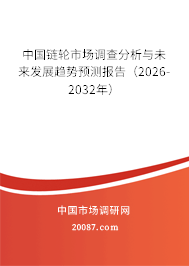 中国链轮市场调查分析与未来发展趋势预测报告（2026-2032年）

中国市场调研网

20087.com